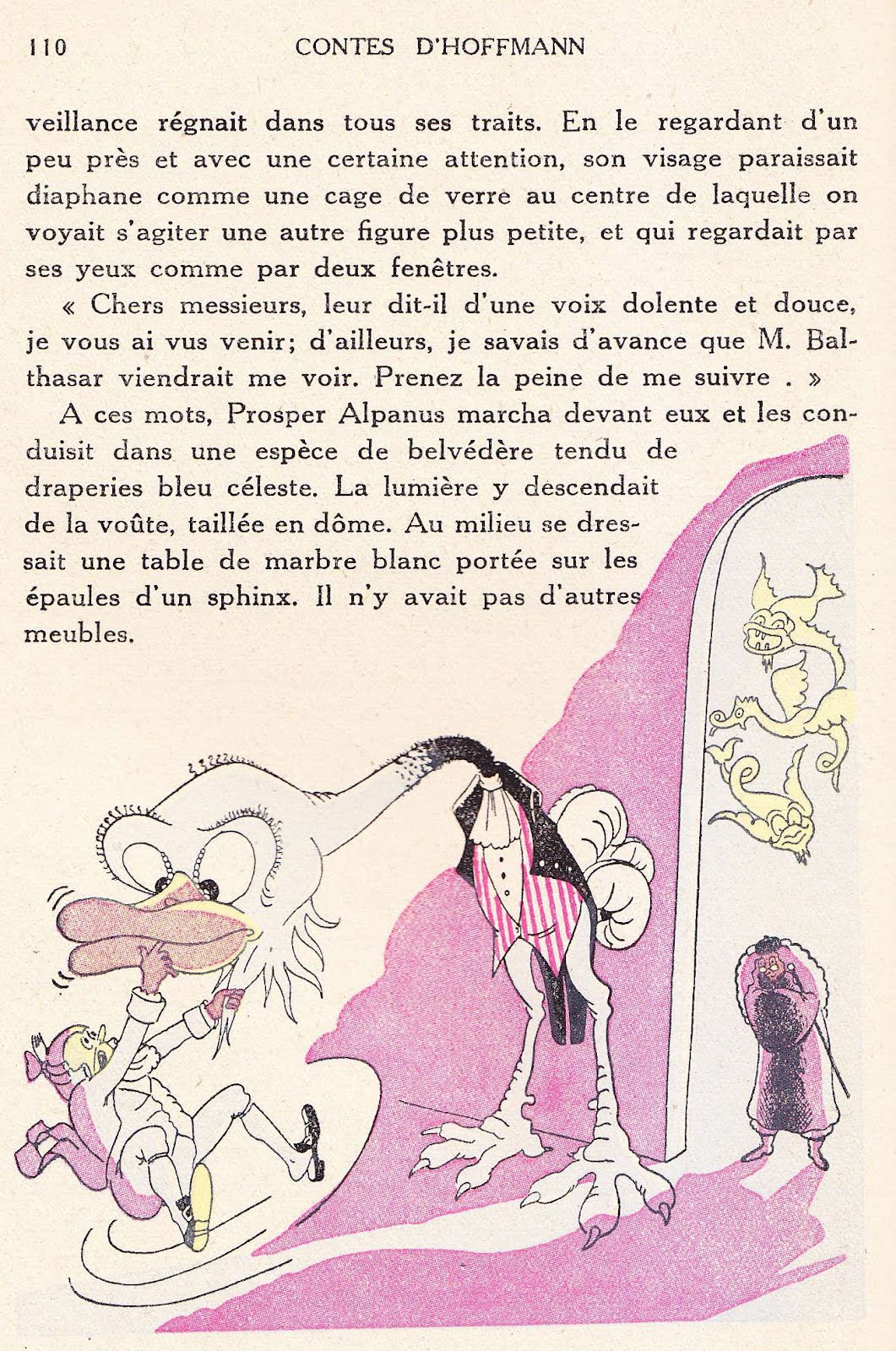 110 CONTES D'HOFFMANN

veillance régnait dans tous ses traits. En le regardant d'un peu près et avec une certaine attention, son visage paraissait diaphane comme une cage de verre au centre de laquelle on voyait s'agiter une autre figure plus petite, et qui regardait par ses yeux comme par deux fenêtres.

« Chers messieurs, leur dit-il d'une voix dolente et douce, je vous ai vus venir; d'ailleurs, je savais d'avance que M. Balthasar viendrait me voir. Prenez la peine de me suivre . »

A ces mots, Prosper Alpanus marcha devant eux et les conduisit dans une espèce de belvédère tendu de draperies bleu céleste. La lumière y descendait de la voûte, taillée en dôme. Au milieu se dressait une table de marbre blanc portée sur les épaules d'un sphinx. Il n'y avait pas d'autres meubles.